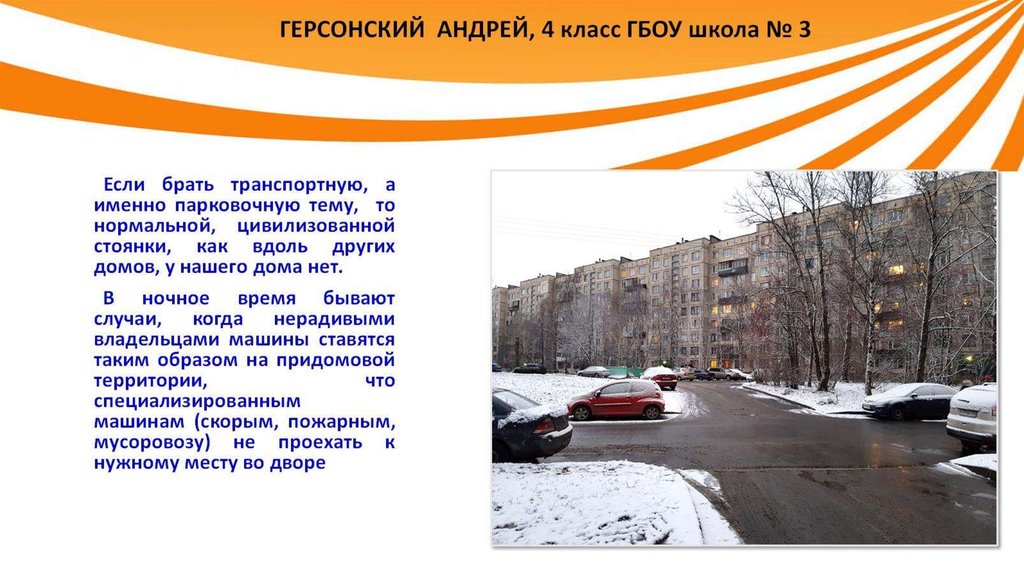 ГЕРСОНСКИЙ АНДРЕЙ, 4 класс ГБОУ школа № 3

Если брать транспортную, а именно парковочную тему, то нормальной, цивилизованной стоянки, как вдоль других домов, у нашего дома нет.

В ночное время бывают случаи, когда нерадивыми владельцами машины ставятся таким образом на придомовой территории, что специализированным машинам (скорым, пожарным, мусоровозу) не проехать к нужному месту во дворе